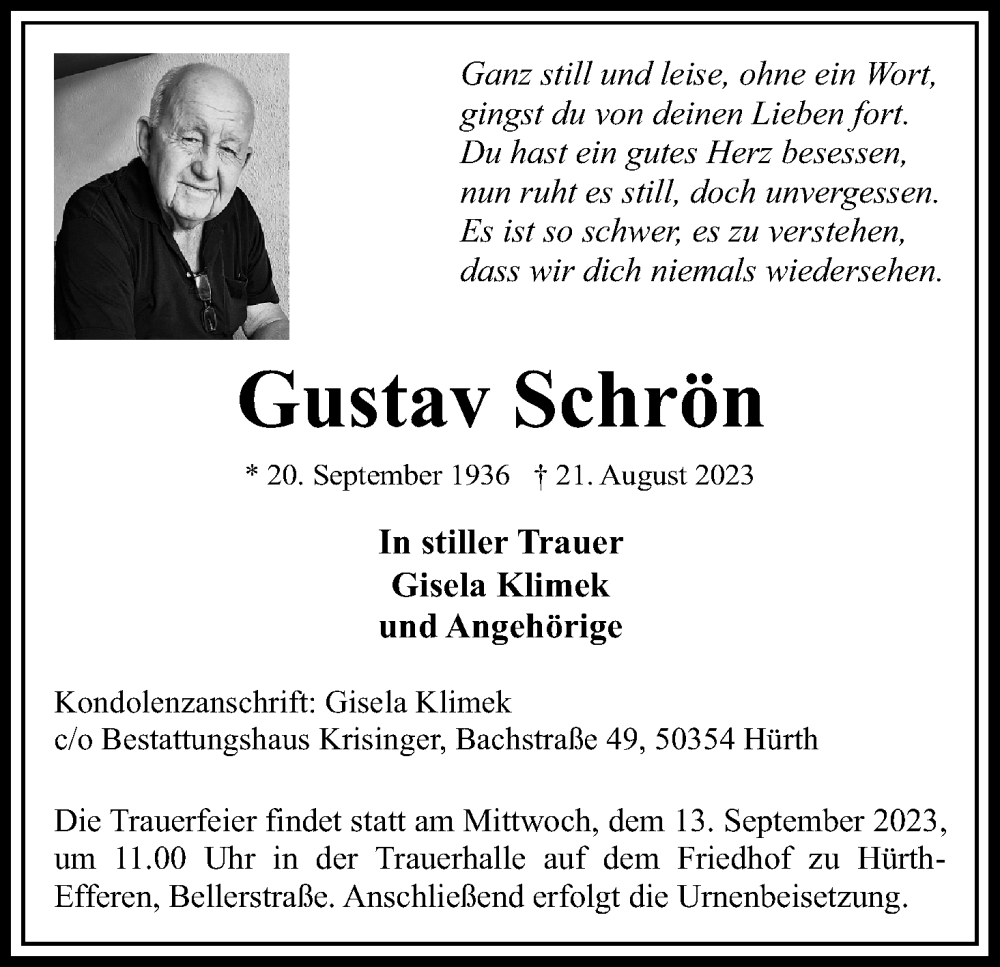 Ganz still und leise, ohne ein Wort,
gingst du von deinen Lieben fort.
Du hast ein gutes Herz besessen,
nun ruht es still, doch unvergessen.
Es ist so schwer, es zu verstehen,
dass wir dich niemals wiedersehen.

Gustav Schrön

* 20. September 1936 † 21. August 2023

In stiller Trauer
Gisela Klimek
und Angehörige

Kondolenzanschrift: Gisela Klimek
c/o Bestattungshaus Krisinger, Bachstraße 49, 50354 Hürth

Die Trauerfeier findet statt am Mittwoch, dem 13. September 2023, um 11.00 Uhr in der Trauerhalle auf dem Friedhof zu Hürth-Efferen, Bellerstraße. Anschließend erfolgt die Urnenbeisetzung.